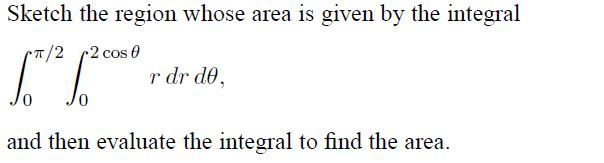 Sketch the region whose area is given by the integral

$\int_0^{\pi/2} \int_0^{2\cos\theta} r \, dr \, d\theta,$

and then evaluate the integral to find the area.